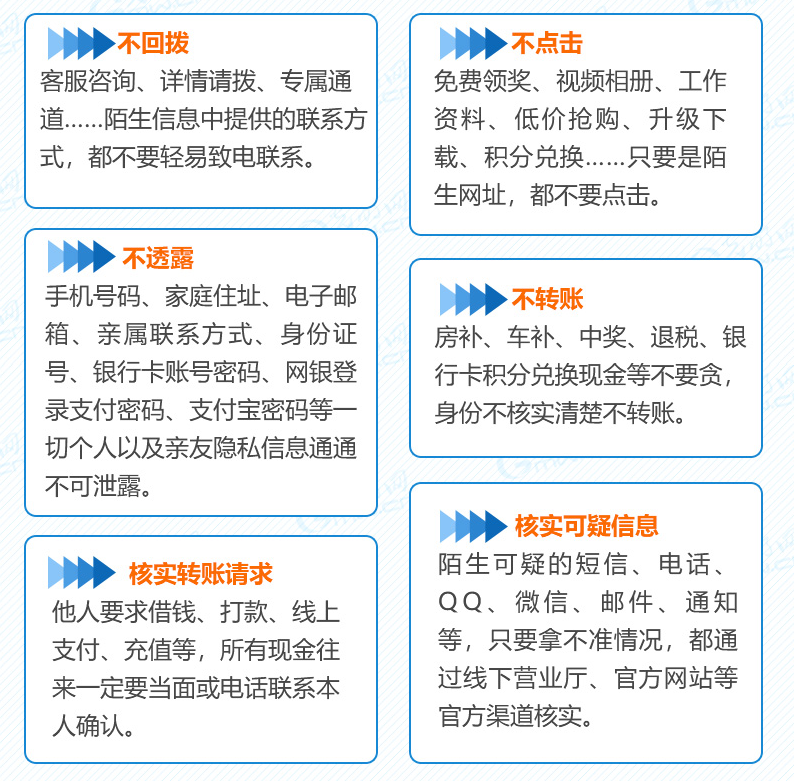 不回拨

客服咨询、详情请拨、专属通道……陌生信息中提供的联系方式，都不要轻易致电联系。

不透露

手机号码、家庭住址、电子邮箱、亲属联系方式、身份证号、银行卡账号密码、网银登录支付密码、支付宝密码等一切个人以及亲友隐私信息通通不可泄露。

核实转账请求

他人要求借钱、打款、线上支付、充值等，所有现金往来一定要当面或电话联系本人确认。

不点击

免费领奖、视频相册、工作资料、低价抢购、升级下载、积分兑换……只要是陌生网址，都不要点击。

不转账

房补、车补、中奖、退税、银行卡积分兑换现金等不要贪，身份不核实清楚不转账。

核实可疑信息

陌生可疑的短信、电话、QQ、微信、邮件、通知等，只要拿不准情况，都通过线下营业厅、官方网站等官方渠道核实。